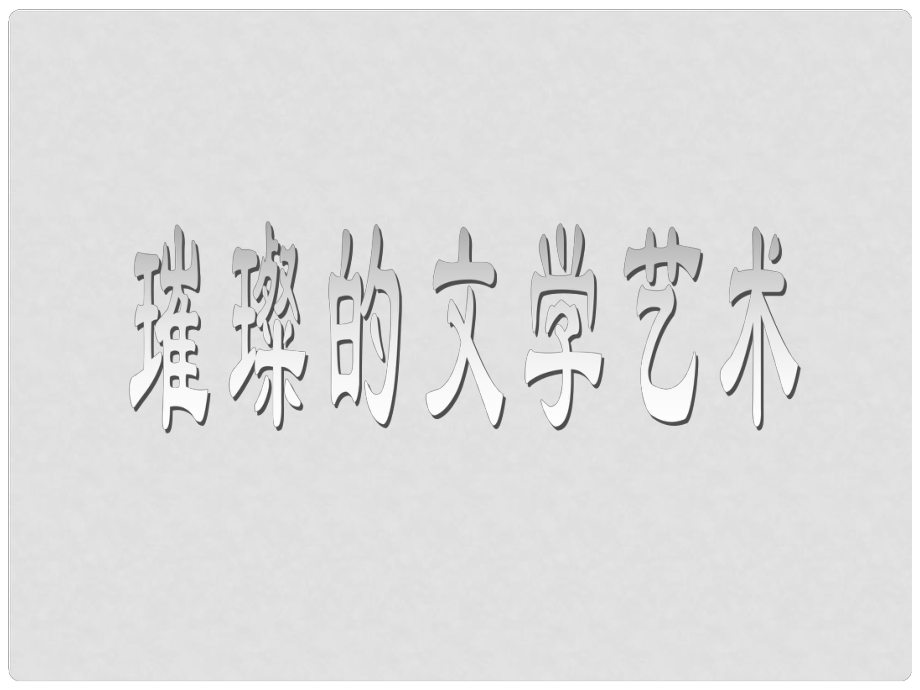 璀璨的文学艺术